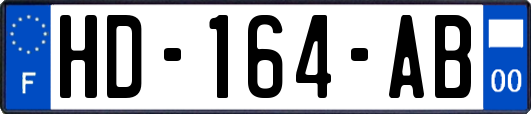 F
HD-164-AB
00